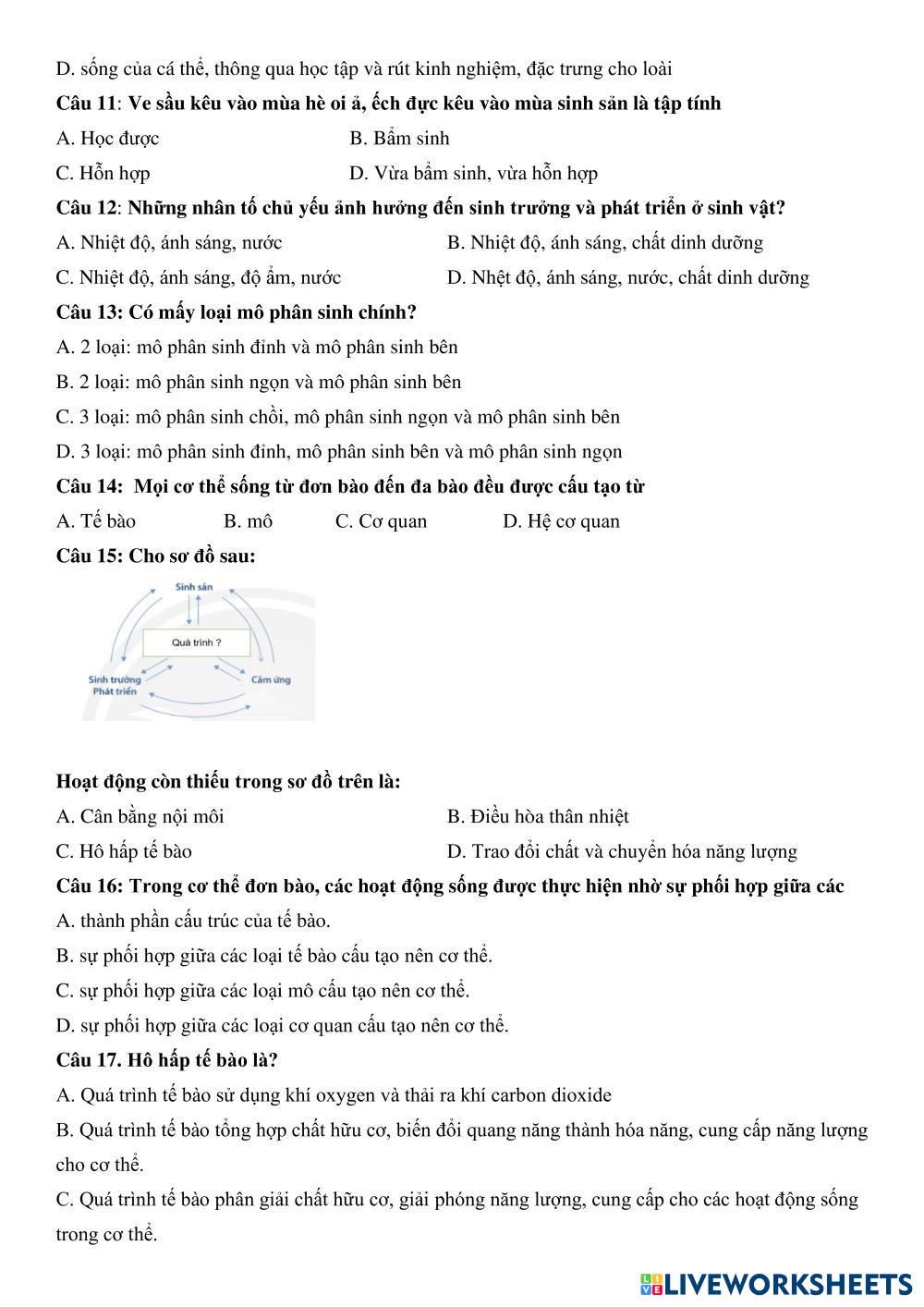 D. sống của cá thể, thông qua học tập và rút kinh nghiệm, đặc trưng cho loài

Câu 11: Ve sầu kêu vào mùa hè oi ả, ếch đực kêu vào mùa sinh sản là tập tính

A. Học được

B. Bẩm sinh

C. Hỗn hợp

D. Vừa bẩm sinh, vừa hỗn hợp

Câu 12: Những nhân tố chủ yếu ảnh hưởng đến sinh trưởng và phát triển ở sinh vật?

A. Nhiệt độ, ánh sáng, nước

B. Nhiệt độ, ánh sáng, chất dinh dưỡng

C. Nhiệt độ, ánh sáng, độ ẩm, nước

D. Nhệt độ, ánh sáng, nước, chất dinh dưỡng

Câu 13: Có mấy loại mô phân sinh chính?

A. 2 loại: mô phân sinh đỉnh và mô phân sinh bên

B. 2 loại: mô phân sinh ngọn và mô phân sinh bên

C. 3 loại: mô phân sinh chồi, mô phân sinh ngọn và mô phân sinh bên

D. 3 loại: mô phân sinh đỉnh, mô phân sinh bên và mô phân sinh ngọn

Câu 14: Mọi cơ thể sống từ đơn bào đến đa bào đều được cấu tạo từ

A. Tế bào

B. mô

C. Cơ quan

D. Hệ cơ quan

Câu 15: Cho sơ đồ sau:

Sinh sản

Quá trình ?

Sinh trưởng Phát triển

Cảm ứng

Hoạt động còn thiếu trong sơ đồ trên là:

A. Cân bằng nội môi

B. Điều hòa thân nhiệt

C. Hô hấp tế bào

D. Trao đổi chất và chuyển hóa năng lượng

Câu 16: Trong cơ thể đơn bào, các hoạt động sống được thực hiện nhờ sự phối hợp giữa các

A. thành phần cấu trúc của tế bào.

B. sự phối hợp giữa các loại tế bào cấu tạo nên cơ thể.

C. sự phối hợp giữa các loại mô cấu tạo nên cơ thể.

D. sự phối hợp giữa các loại cơ quan cấu tạo nên cơ thể.

Câu 17. Hô hấp tế bào là?

A. Quá trình tế bào sử dụng khí oxygen và thải ra khí carbon dioxide

B. Quá trình tế bào tổng hợp chất hữu cơ, biến đổi quang năng thành hóa năng, cung cấp năng lượng cho cơ thể.

C. Quá trình tế bào phân giải chất hữu cơ, giải phóng năng lượng, cung cấp cho các hoạt động sống trong cơ thể.

LIVEWORKSHEETS